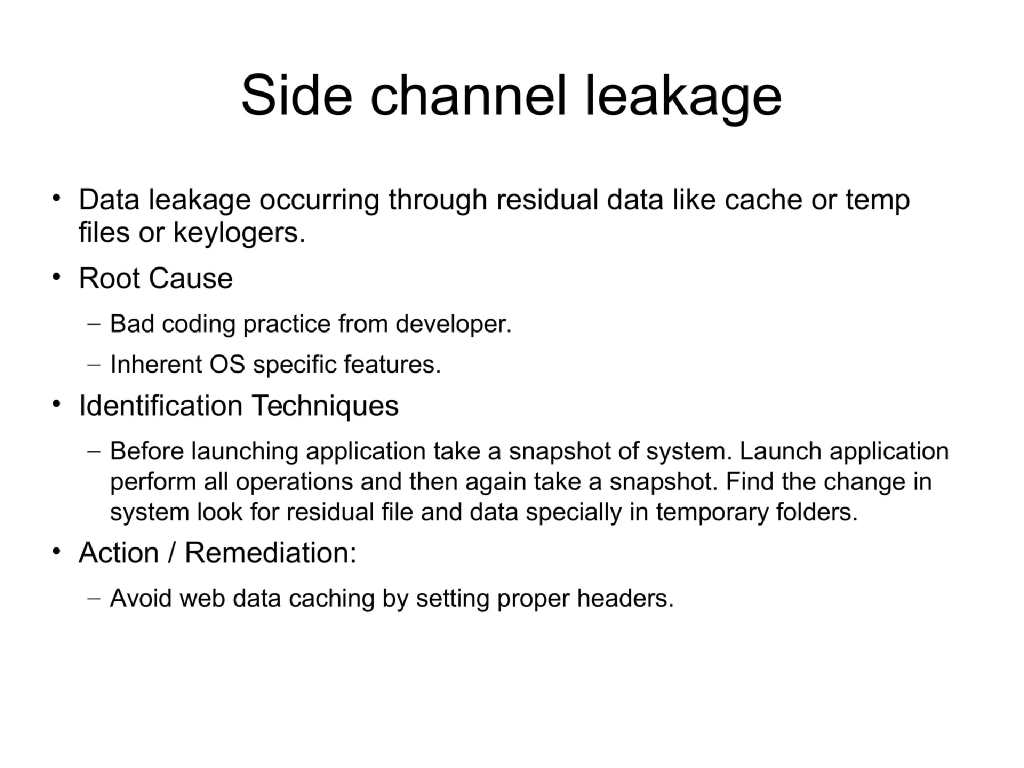 Side channel leakage

• Data leakage occurring through residual data like cache or temp files or keylogers.

• Root Cause

– Bad coding practice from developer.

– Inherent OS specific features.

• Identification Techniques

– Before launching application take a snapshot of system. Launch application perform all operations and then again take a snapshot. Find the change in system look for residual file and data specially in temporary folders.

• Action / Remediation:

– Avoid web data caching by setting proper headers.